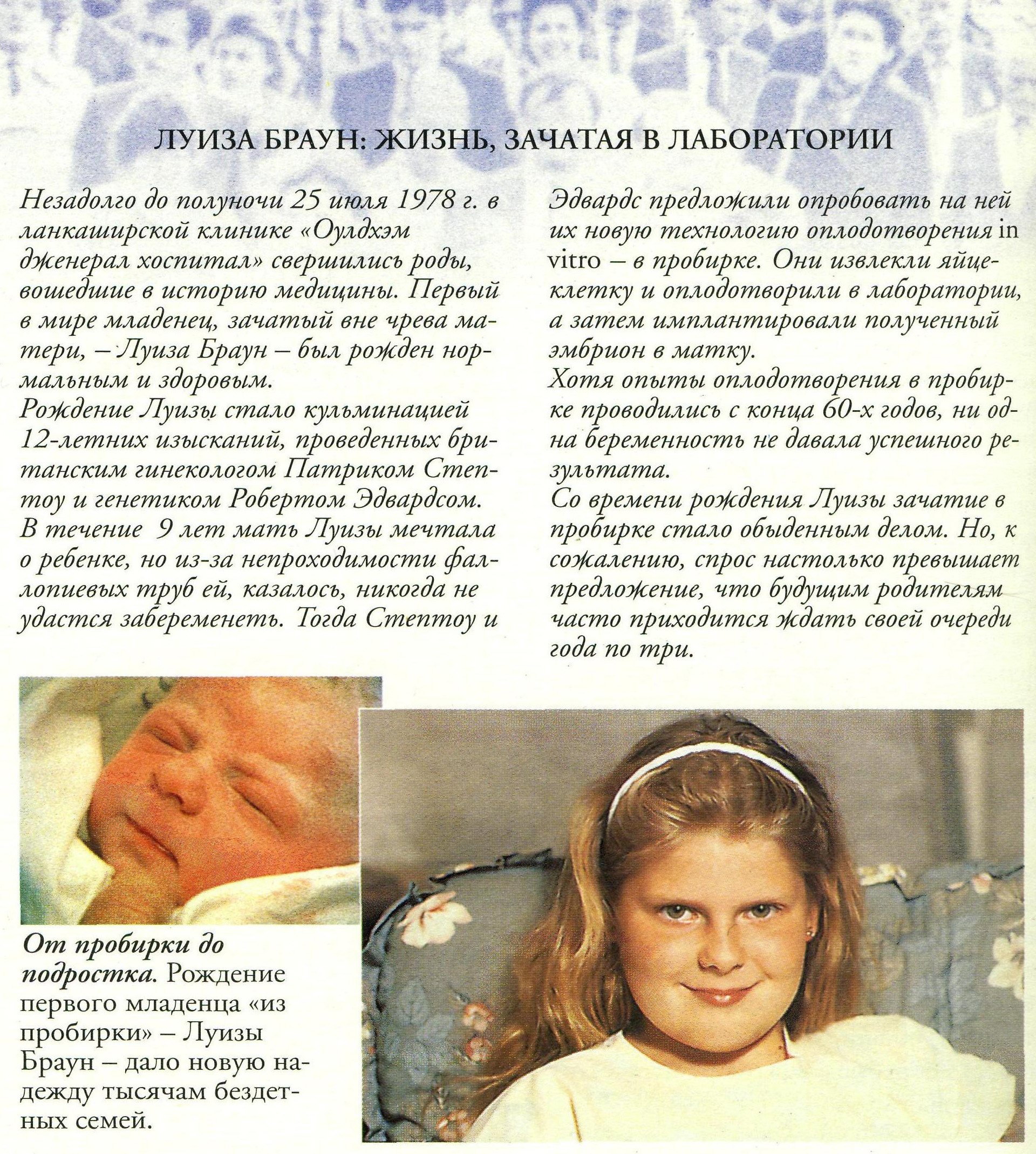 ЛУИЗА БРАУН: ЖИЗНЬ, ЗАЧАТАЯ В ЛАБОРАТОРИИ

Незадолго до полуночи 25 июля 1978 г. в ланкаширской клинике «Оулдхэм дженерал хоспитал» свершились роды, вошедшие в историю медицины. Первый в мире младенец, зачатый вне чрева матери, – Луиза Браун – был рожден нормальным и здоровым.
Рождение Луизы стало кульминацией 12-летних изысканий, проведенных британским гинекологом Патриком Стептоу и генетиком Робертом Эдвардсом. В течение 9 лет мать Луизы мечтала о ребенке, но из-за непроходимости фаллопиевых труб ей, казалось, никогда не удастся забеременеть. Тогда Стептоу и Эдвардс предложили опробовать на ней их новую технологию оплодотворения in vitro – в пробирке. Они извлекли яйцеклетку и оплодотворили в лаборатории, а затем имплантировали полученный эмбрион в матку.
Хотя опыты оплодотворения в пробирке проводились с конца 60-х годов, ни одна беременность не давала успешного результата.
Со времени рождения Луизы зачатие в пробирке стало обыденным делом. Но, к сожалению, спрос настолько превышает предложение, что будущим родителям часто приходится ждать своей очереди года по три.

От пробирки до подростка. Рождение первого младенца «из пробирки» – Луизы Браун – дало новую надежду тысячам бездетных семей.